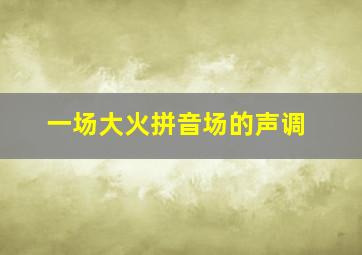 一场大火拼音场的声调